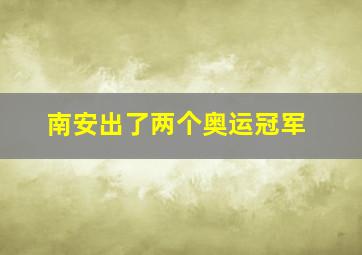 南安出了两个奥运冠军